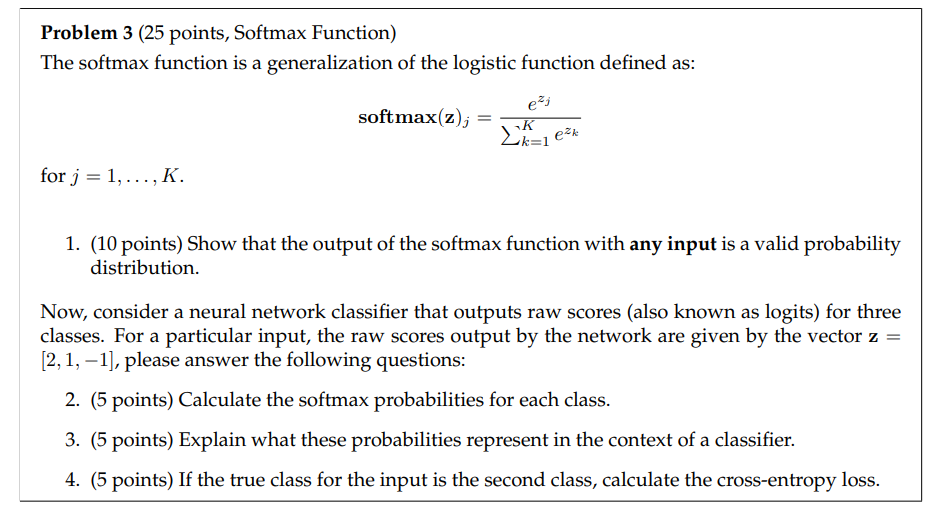 Problem 3 (25 points, Softmax Function)
The softmax function is a generalization of the logistic function defined as:

$\mathbf{softmax}(\mathbf{z})_j = \frac{e^{z_j}}{\sum_{k=1}^{K} e^{z_k}}$

for $j = 1, \ldots, K$.

1. (10 points) Show that the output of the softmax function with any input is a valid probability distribution.

Now, consider a neural network classifier that outputs raw scores (also known as logits) for three classes. For a particular input, the raw scores output by the network are given by the vector $\mathbf{z} = [2, 1, -1]$, please answer the following questions:

2. (5 points) Calculate the softmax probabilities for each class.

3. (5 points) Explain what these probabilities represent in the context of a classifier.

4. (5 points) If the true class for the input is the second class, calculate the cross-entropy loss.